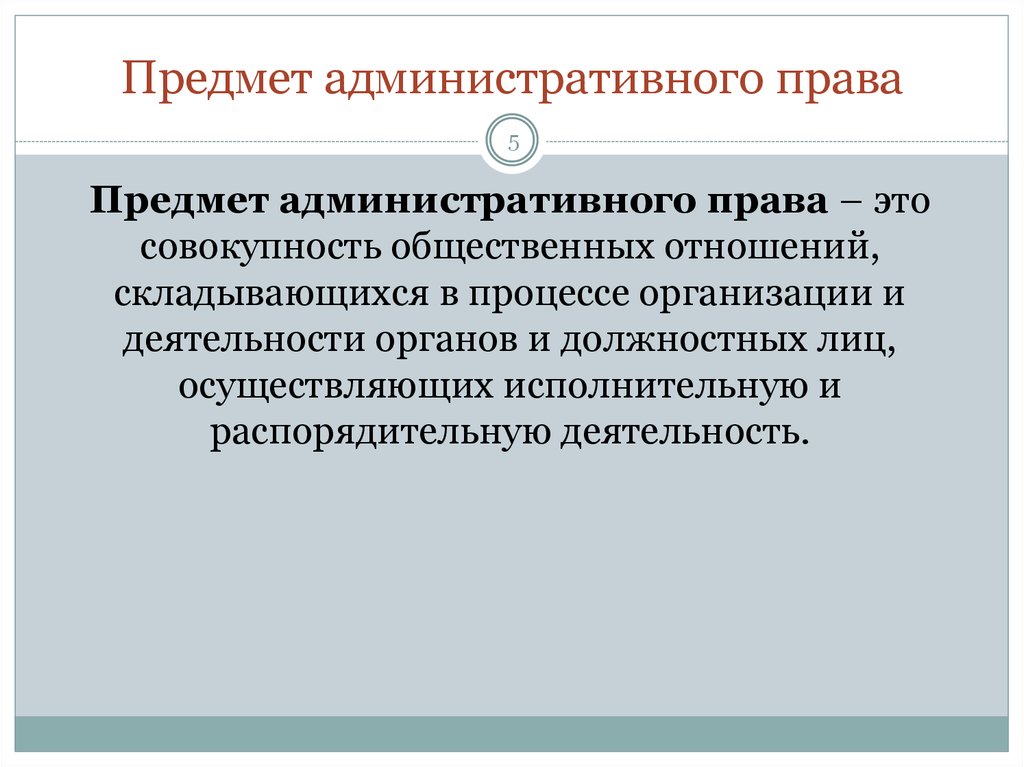 Предмет административного права

5

Предмет административного права – это совокупность общественных отношений, складывающихся в процессе организации и деятельности органов и должностных лиц, осуществляющих исполнительную и распорядительную деятельность.